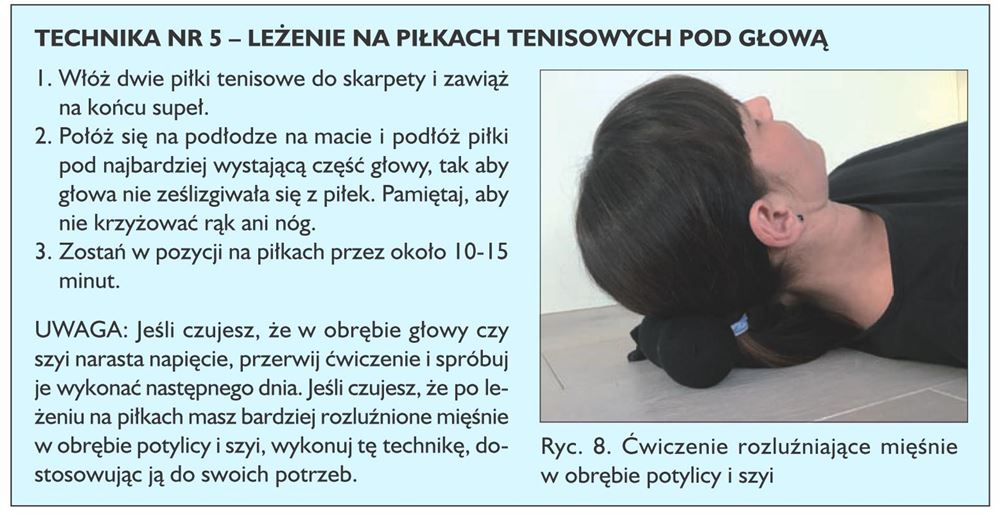 TECHNIKA NR 5 – LEŻENIE NA PIŁKACH TENISOWYCH POD GŁOWĄ

1. Włóż dwie piłki tenisowe do skarpety i zawiąż na końcu supeł.
2. Połóż się na podłodze na macie i podłóż piłki pod najbardziej wystającą część głowy, tak aby głowa nie ześlizgiwała się z piłek. Pamiętaj, aby nie krzyżować rąk ani nóg.
3. Zostań w pozycji na piłkach przez około 10-15 minut.

UWAGA: Jeśli czujesz, że w obrębie głowy czy szyi narasta napięcie, przerwij ćwiczenie i spróbuj je wykonać następnego dnia. Jeśli czujesz, że po leżeniu na piłkach masz bardziej rozluźnione mięśnie w obrębie potylicy i szyi, wykonuj tę technikę, dostosowując ją do swoich potrzeb.

Ryc. 8. Ćwiczenie rozluźniające mięśnie w obrębie potylicy i szyi